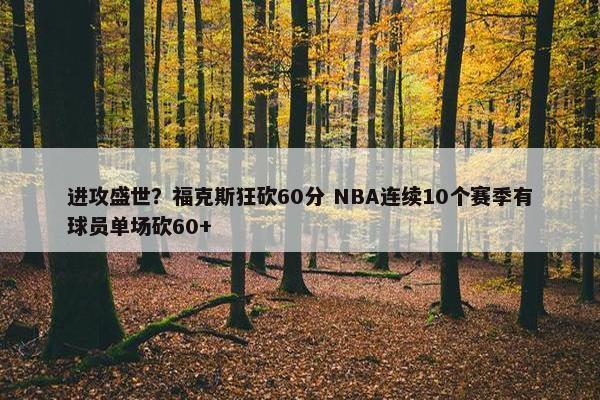 进攻盛世？福克斯狂砍60分 NBA连续10个赛季有球员单场砍60+